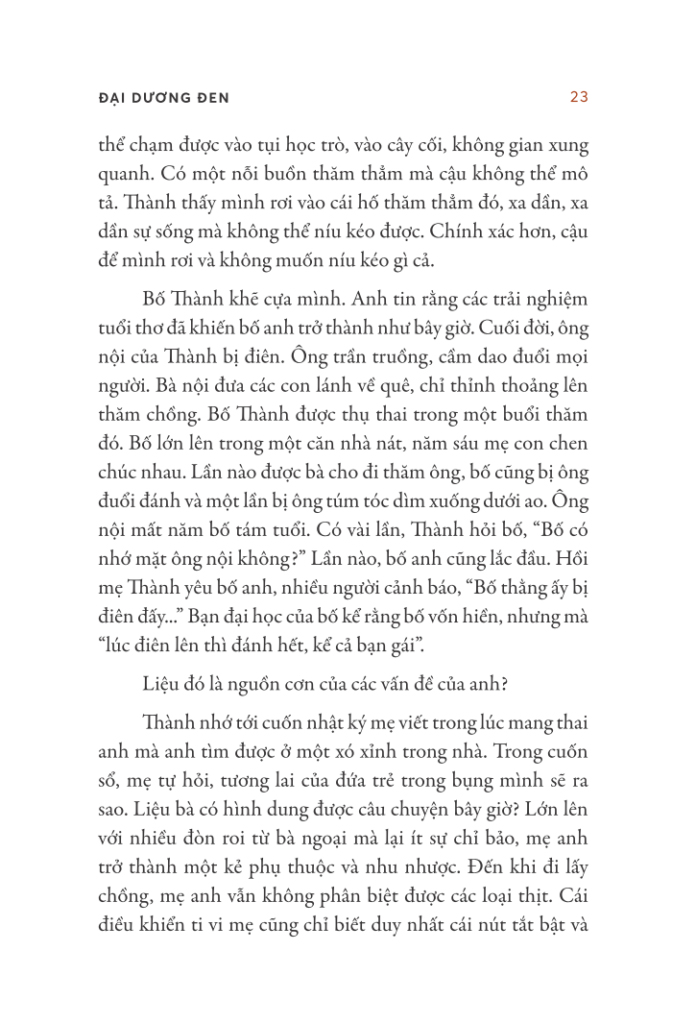 ĐẠI DƯƠNG ĐEN 23

thể chạm được vào tụi học trò, vào cây cối, không gian xung quanh. Có một nỗi buồn thăm thẳm mà cậu không thể mô tả. Thành thấy mình rơi vào cái hố thăm thẳm đó, xa dần, xa dần sự sống mà không thể níu kéo được. Chính xác hơn, cậu để mình rơi và không muốn níu kéo gì cả.

Bố Thành khẽ cựa mình. Anh tin rằng các trải nghiệm tuổi thơ đã khiến bố anh trở thành như bây giờ. Cuối đời, ông nội của Thành bị điên. Ông trần truồng, cầm dao đuổi mọi người. Bà nội đưa các con lánh về quê, chỉ thỉnh thoảng lên thăm chồng. Bố Thành được thụ thai trong một buổi thăm đó. Bố lớn lên trong một căn nhà nát, năm sáu mẹ con chen chúc nhau. Lần nào được bà cho đi thăm ông, bố cũng bị ông đuổi đánh và một lần bị ông túm tóc dìm xuống dưới ao. Ông nội mất năm bố tám tuổi. Có vài lần, Thành hỏi bố, “Bố có nhớ mặt ông nội không?” Lần nào, bố anh cũng lắc đầu. Hồi mẹ Thành yêu bố anh, nhiều người cảnh báo, “Bố thằng ấy bị điên đấy...” Bạn đại học của bố kể rằng bố vốn hiền, nhưng mà “lúc điên lên thì đánh hết, kể cả bạn gái”.

Liệu đó là nguồn cơn của các vấn đề của anh?

Thành nhớ tới cuốn nhật ký mẹ viết trong lúc mang thai anh mà anh tìm được ở một xó xỉnh trong nhà. Trong cuốn sổ, mẹ tự hỏi, tương lai của đứa trẻ trong bụng mình sẽ ra sao. Liệu bà có hình dung được câu chuyện bây giờ? Lớn lên với nhiều đòn roi từ bà ngoại mà lại ít sự chỉ bảo, mẹ anh trở thành một kẻ phụ thuộc và nhu nhược. Đến khi đi lấy chồng, mẹ anh vẫn không phân biệt được các loại thịt. Cái điều khiển ti vi mẹ cũng chỉ biết duy nhất cái nút tắt bật và